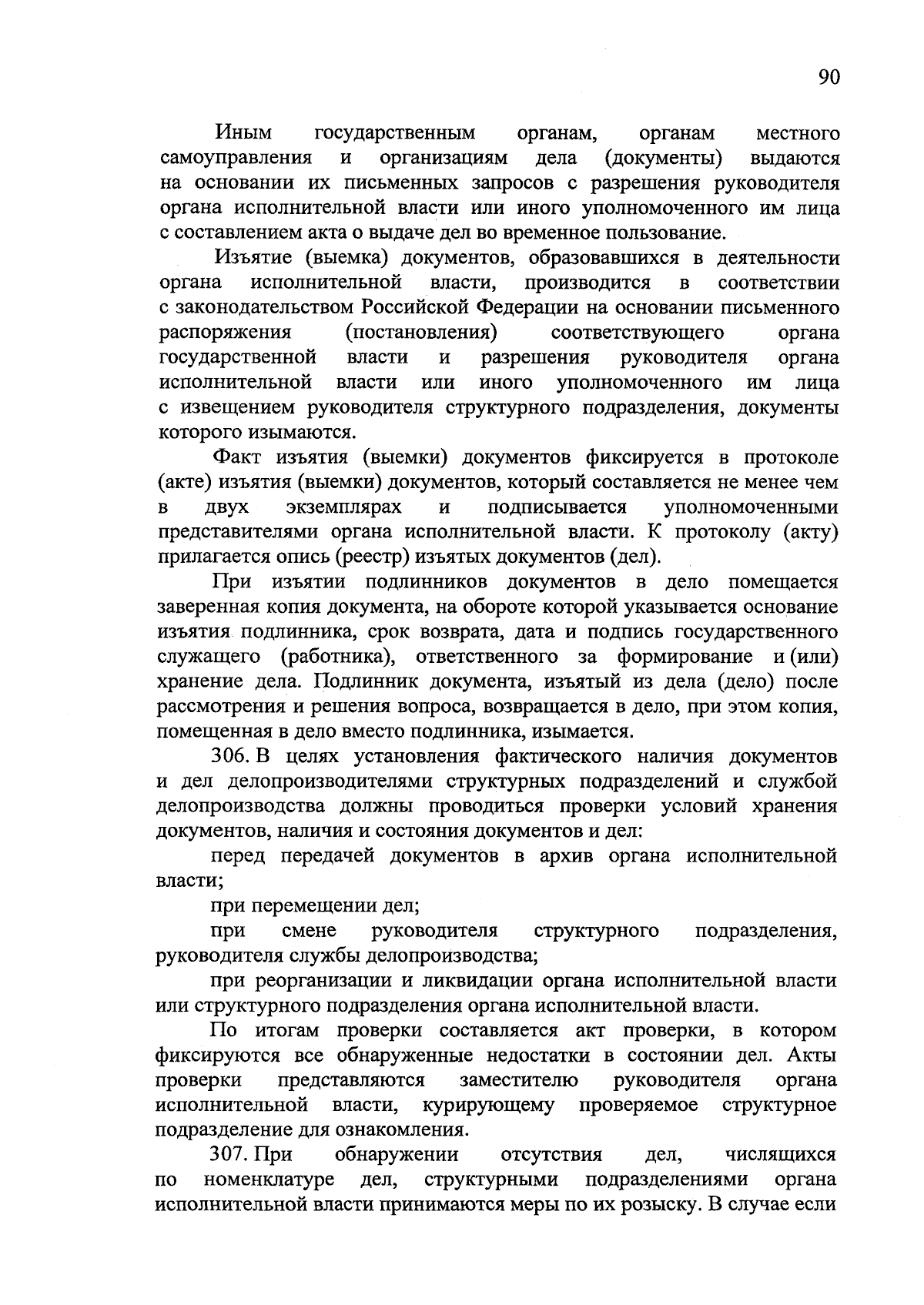 90

Иным государственным органам, органам местного самоуправления и организациям дела (документы) выдаются на основании их письменных запросов с разрешения руководителя органа исполнительной власти или иного уполномоченного им лица с составлением акта о выдаче дел во временное пользование.

Изъятие (выемка) документов, образовавшихся в деятельности органа исполнительной власти, производится в соответствии с законодательством Российской Федерации на основании письменного распоряжения (постановления) соответствующего органа государственной власти и разрешения руководителя органа исполнительной власти или иного уполномоченного им лица с извещением руководителя структурного подразделения, документы которого изымаются.

Факт изъятия (выемки) документов фиксируется в протоколе (акте) изъятия (выемки) документов, который составляется не менее чем в двух экземплярах и подписывается уполномоченными представителями органа исполнительной власти. К протоколу (акту) прилагается опись (реестр) изъятых документов (дел).

При изъятии подлинников документов в дело помещается заверенная копия документа, на обороте которой указывается основание изъятия подлинника, срок возврата, дата и подпись государственного служащего (работника), ответственного за формирование и (или) хранение дела. Подлинник документа, изъятый из дела (дело) после рассмотрения и решения вопроса, возвращается в дело, при этом копия, помещенная в дело вместо подлинника, изымается.

306. В целях установления фактического наличия документов и дел делопроизводителями структурных подразделений и службой делопроизводства должны проводиться проверки условий хранения документов, наличия и состояния документов и дел:

перед передачей документов в архив органа исполнительной власти;

при перемещении дел;

при смене руководителя структурного подразделения, руководителя службы делопроизводства;

при реорганизации и ликвидации органа исполнительной власти или структурного подразделения органа исполнительной власти.

По итогам проверки составляется акт проверки, в котором фиксируются все обнаруженные недостатки в состоянии дел. Акты проверки представляются заместителю руководителя органа исполнительной власти, курирующему проверяемое структурное подразделение для ознакомления.

307. При обнаружении отсутствия дел, числящихся по номенклатуре дел, структурными подразделениями органа исполнительной власти принимаются меры по их розыску. В случае если